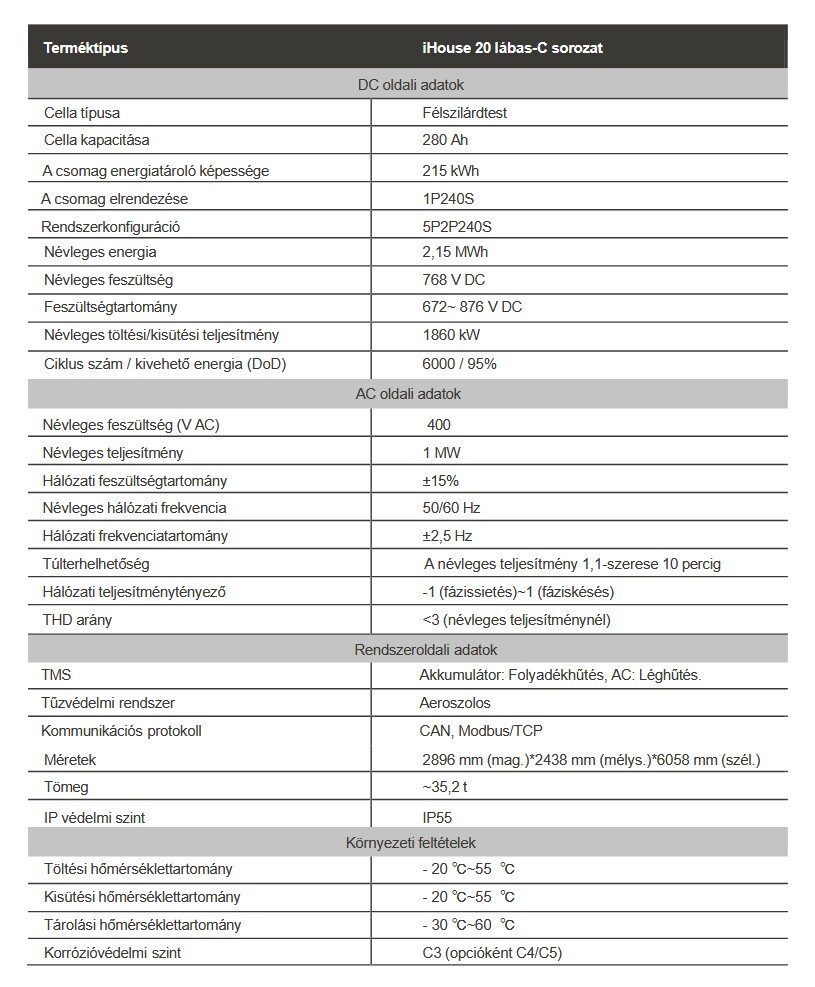 | Terméktípus | iHouse 20 lábas-C sorozat |
|---|---|
| DC oldali adatok | |
| Cella típusa | Félszilárdtest |
| Cella kapacitása | 280 Ah |
| A csomag energiatároló képessége | 215 kWh |
| A csomag elrendezése | 1P240S |
| Rendszerkonfiguráció | 5P2P240S |
| Névleges energia | 2,15 MWh |
| Névleges feszültség | 768 V DC |
| Feszültségtartomány | 672~ 876 V DC |
| Névleges töltési/kisütési teljesítmény | 1860 kW |
| Ciklus szám / kivehető energia (DoD) | 6000 / 95% |
| AC oldali adatok | |
| Névleges feszültség (V AC) | 400 |
| Névleges teljesítmény | 1 MW |
| Hálózati feszültségtartomány | ±15% |
| Névleges hálózati frekvencia | 50/60 Hz |
| Hálózati frekvenciatartomány | ±2,5 Hz |
| Túlterhelhetőség | A névleges teljesítmény 1,1-szerese 10 percig |
| Hálózati teljesítménytényező | -1 (fázissietés)~1 (fáziskésés) |
| THD arány | <3 (névleges teljesítménynél) |
| Rendszeroldali adatok | |
| TMS | Akkumulátor: Folyadékhűtés, AC: Léghűtés. |
| Tűzvédelmi rendszer | Aeroszolos |
| Kommunikációs protokoll | CAN, Modbus/TCP |
| Méretek | 2896 mm (mag.)*2438 mm (mélys.)*6058 mm (szél.) |
| Tömeg | ~35,2 t |
| IP védelmi szint | IP55 |
| Környezeti feltételek | |
| Töltési hőmérséklettartomány | - 20 ℃~55 ℃ |
| Kisütési hőmérséklettartomány | - 20 ℃~55 ℃ |
| Tárolási hőmérséklettartomány | - 30 ℃~60 ℃ |
| Korrózióvédelmi szint | C3 (opcióként C4/C5) |